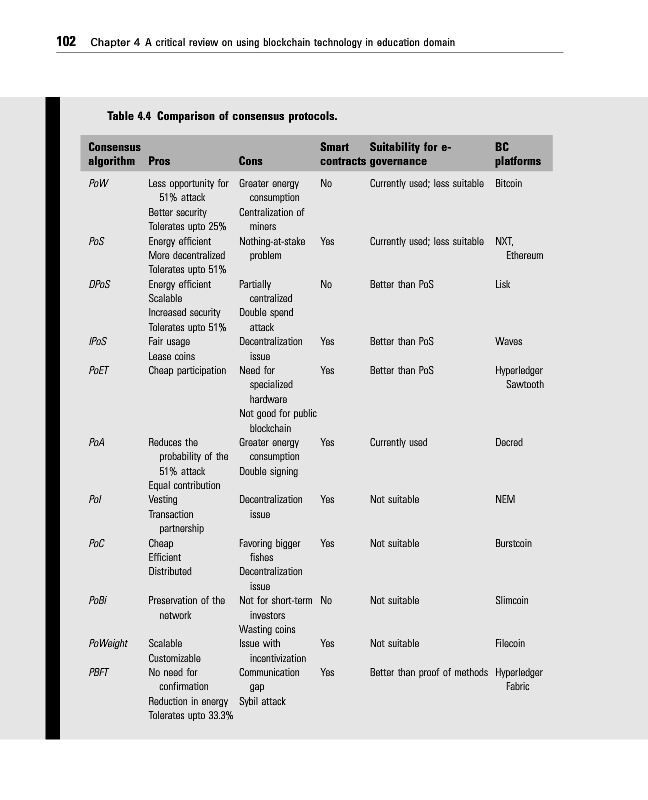 102 Chapter 4 A critical review on using blockchain technology in education domain

Table 4.4 Comparison of consensus protocols.

| Consensus algorithm | Pros | Cons | Smart contracts | Suitability for e-governance | BC platforms |
|---|---|---|---|---|---|
| PoW | Less opportunity for 51% attack<br>Better security<br>Tolerates upto 25% | Greater energy consumption<br>Centralization of miners | No | Currently used; less suitable | Bitcoin |
| PoS | Energy efficient<br>More decentralized<br>Tolerates upto 51% | Nothing-at-stake problem | Yes | Currently used; less suitable | NXT, Ethereum |
| DPoS | Energy efficient<br>Scalable<br>Increased security<br>Tolerates upto 51% | Partially centralized<br>Double spend attack | No | Better than PoS | Lisk |
| lPoS | Fair usage<br>Lease coins | Decentralization issue | Yes | Better than PoS | Waves |
| PoET | Cheap participation | Need for specialized hardware<br>Not good for public blockchain | Yes | Better than PoS | Hyperledger Sawtooth |
| PoA | Reduces the probability of the 51% attack<br>Equal contribution | Greater energy consumption<br>Double signing | Yes | Currently used | Decred |
| PoI | Vesting<br>Transaction partnership | Decentralization issue | Yes | Not suitable | NEM |
| PoC | Cheap<br>Efficient<br>Distributed | Favoring bigger fishes<br>Decentralization issue | Yes | Not suitable | Burstcoin |
| PoBi | Preservation of the network | Not for short-term investors<br>Wasting coins | No | Not suitable | Slimcoin |
| PoWeight | Scalable<br>Customizable | Issue with incentivization | Yes | Not suitable | Filecoin |
| PBFT | No need for confirmation<br>Reduction in energy<br>Tolerates upto 33.3% | Communication gap<br>Sybil attack | Yes | Better than proof of methods | Hyperledger Fabric |